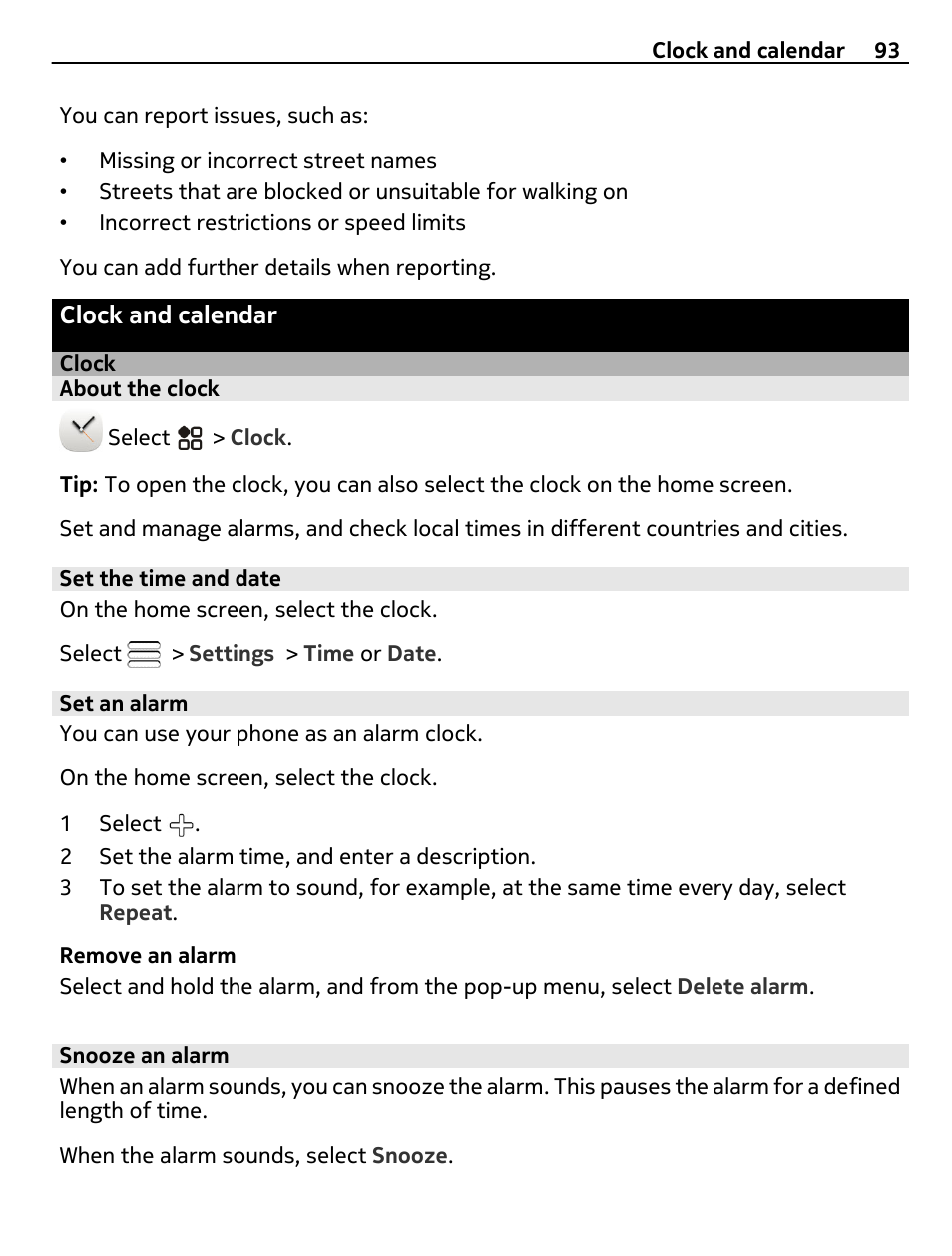 Clock and calendar 93

You can report issues, such as:

• Missing or incorrect street names
• Streets that are blocked or unsuitable for walking on
• Incorrect restrictions or speed limits

You can add further details when reporting.

Clock and calendar

Clock

About the clock

Select > Clock.

Tip: To open the clock, you can also select the clock on the home screen.

Set and manage alarms, and check local times in different countries and cities.

Set the time and date

On the home screen, select the clock.

Select > Settings > Time or Date.

Set an alarm

You can use your phone as an alarm clock.

On the home screen, select the clock.

1 Select .
2 Set the alarm time, and enter a description.
3 To set the alarm to sound, for example, at the same time every day, select Repeat.

Remove an alarm

Select and hold the alarm, and from the pop-up menu, select Delete alarm.

Snooze an alarm

When an alarm sounds, you can snooze the alarm. This pauses the alarm for a defined length of time.

When the alarm sounds, select Snooze.